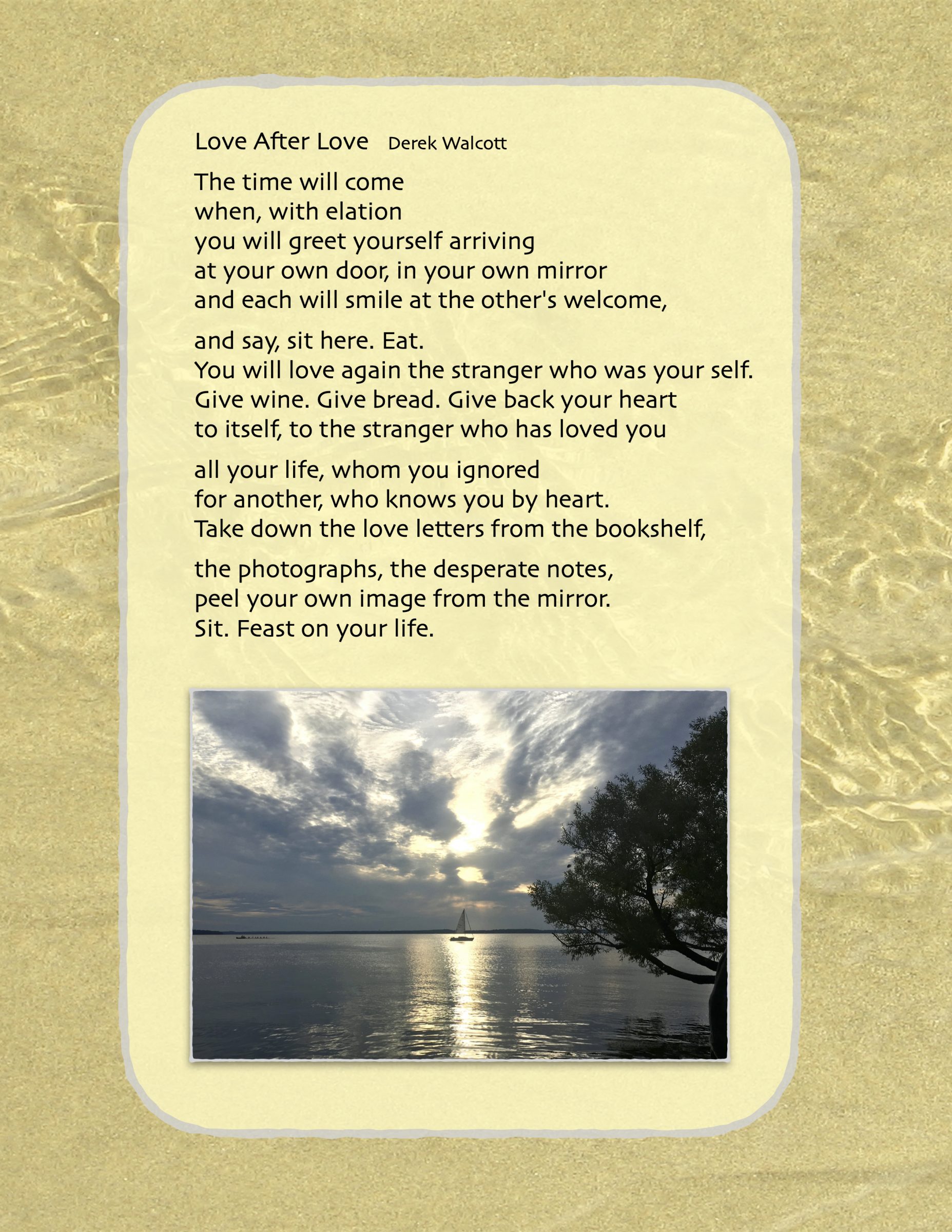 Love After Love   Derek Walcott

The time will come
when, with elation
you will greet yourself arriving
at your own door, in your own mirror
and each will smile at the other's welcome,

and say, sit here. Eat.
You will love again the stranger who was your self.
Give wine. Give bread. Give back your heart
to itself, to the stranger who has loved you

all your life, whom you ignored
for another, who knows you by heart.
Take down the love letters from the bookshelf,

the photographs, the desperate notes,
peel your own image from the mirror.
Sit. Feast on your life.